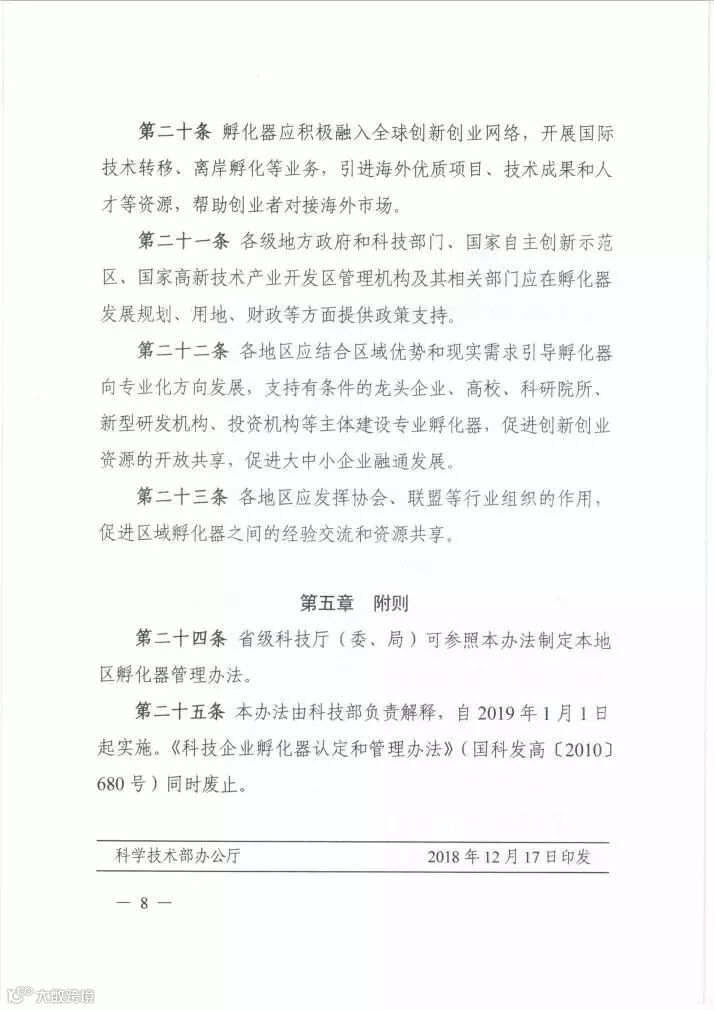 第二十条 孵化器应积极融入全球创新创业网络，开展国际技术转移、离岸孵化等业务，引进海外优质项目、技术成果和人才等资源，帮助创业者对接海外市场。

第二十一条 各级地方政府和科技部门、国家自主创新示范区、国家高新技术产业开发区管理机构及其相关部门应在孵化器发展规划、用地、财政等方面提供政策支持。

第二十二条 各地区应结合区域优势和现实需求引导孵化器向专业化方向发展，支持有条件的龙头企业、高校、科研院所、新型研发机构、投资机构等主体建设专业孵化器，促进创新创业资源的开放共享，促进大中小企业融通发展。

第二十三条 各地区应发挥协会、联盟等行业组织的作用，促进区域孵化器之间的经验交流和资源共享。

第五章 附则

第二十四条 省级科技厅（委、局）可参照本办法制定本地区孵化器管理办法。

第二十五条 本办法由科技部负责解释，自 2019 年 1 月 1 日起实施。《科技企业孵化器认定和管理办法》（国科发高〔2010〕680 号）同时废止。

科学技术部办公厅 2018 年 12 月 17 日印发

— 8 —

大数跨境